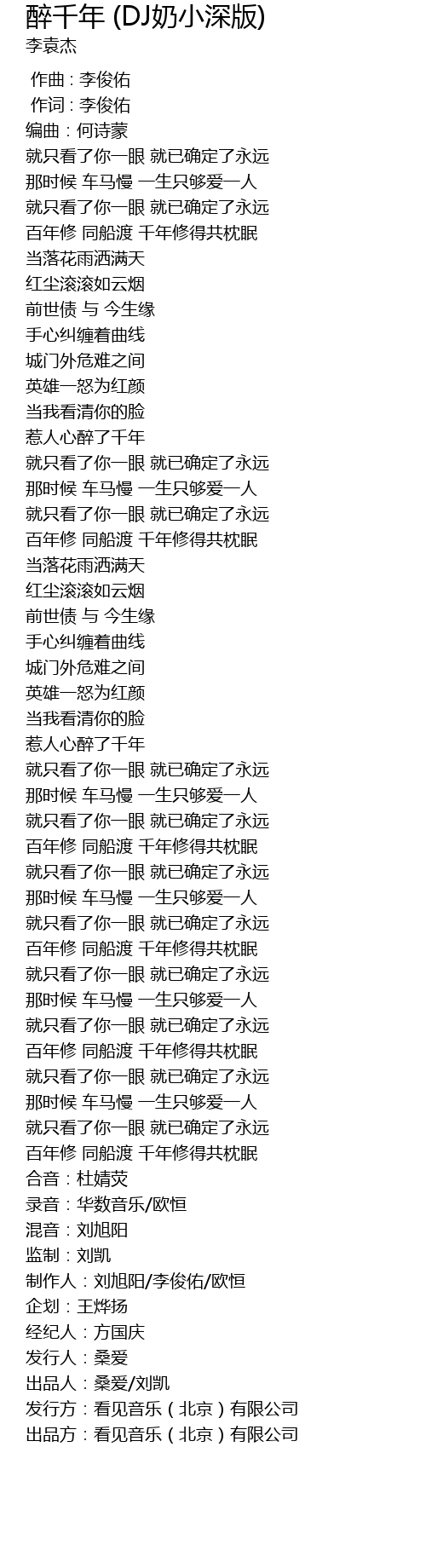 醉千年 (DJ奶小深版)
李袁杰

作曲 : 李俊佑
作词 : 李俊佑
编曲：何诗蒙
就只看了你一眼 就已确定了永远
那时候 车马慢 一生只够爱一人
就只看了你一眼 就已确定了永远
百年修 同船渡 千年修得共枕眠
当落花雨洒满天
红尘滚滚如云烟
前世债 与 今生缘
手心纠缠着曲线
城门外危难之间
英雄一怒为红颜
当我看清你的脸
惹人心醉了千年
就只看了你一眼 就已确定了永远
那时候 车马慢 一生只够爱一人
就只看了你一眼 就已确定了永远
百年修 同船渡 千年修得共枕眠
当落花雨洒满天
红尘滚滚如云烟
前世债 与 今生缘
手心纠缠着曲线
城门外危难之间
英雄一怒为红颜
当我看清你的脸
惹人心醉了千年
就只看了你一眼 就已确定了永远
那时候 车马慢 一生只够爱一人
就只看了你一眼 就已确定了永远
百年修 同船渡 千年修得共枕眠
就只看了你一眼 就已确定了永远
那时候 车马慢 一生只够爱一人
就只看了你一眼 就已确定了永远
百年修 同船渡 千年修得共枕眠
就只看了你一眼 就已确定了永远
那时候 车马慢 一生只够爱一人
就只看了你一眼 就已确定了永远
百年修 同船渡 千年修得共枕眠
就只看了你一眼 就已确定了永远
那时候 车马慢 一生只够爱一人
就只看了你一眼 就已确定了永远
百年修 同船渡 千年修得共枕眠
合音：杜婧荧
录音：华数音乐/欧恒
混音：刘旭阳
监制：刘凯
制作人：刘旭阳/李俊佑/欧恒
企划：王烨扬
经纪人：方国庆
发行人：桑爱
出品人：桑爱/刘凯
发行方：看见音乐（北京）有限公司
出品方：看见音乐（北京）有限公司